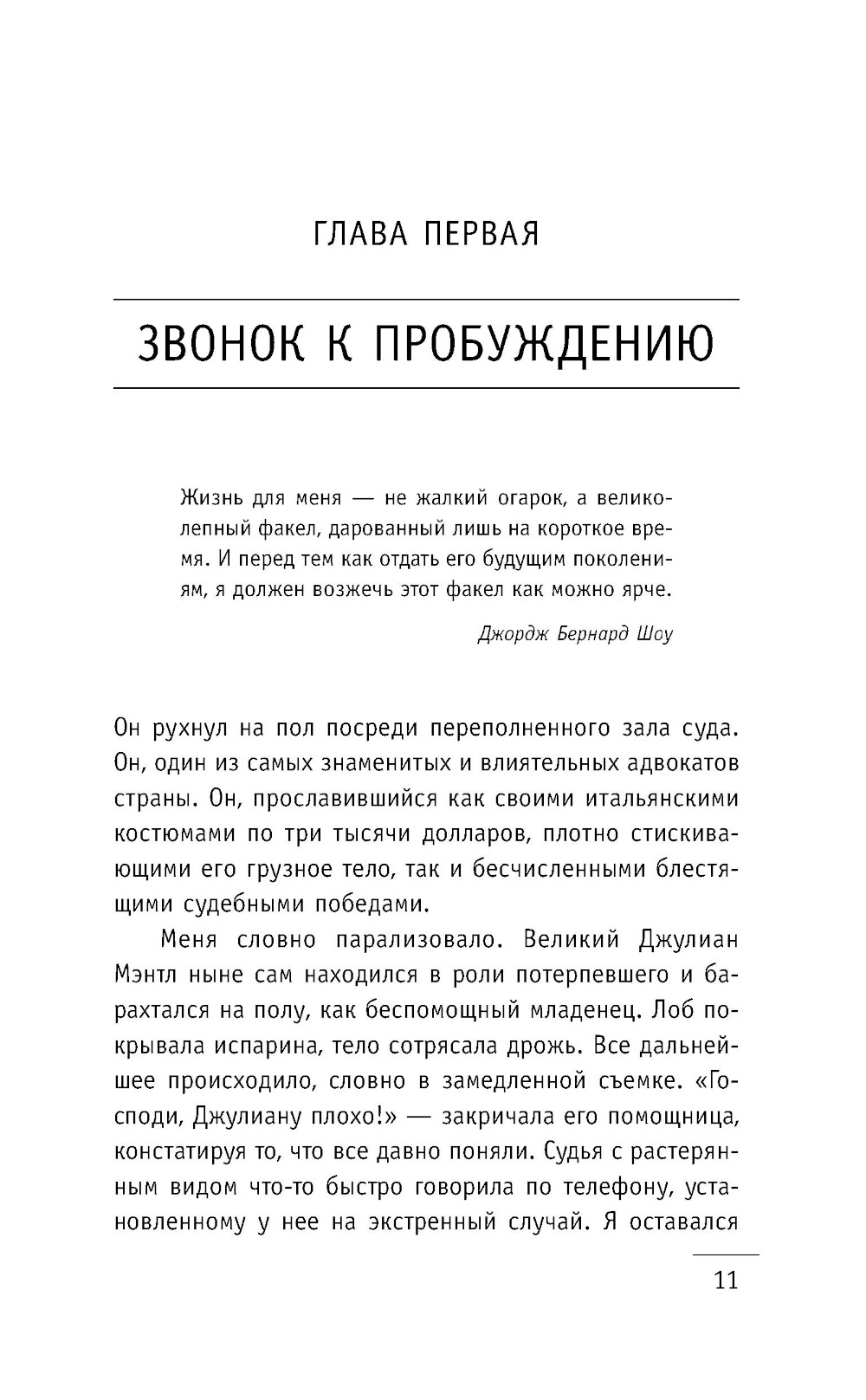 ГЛАВА ПЕРВАЯ

ЗВОНОК К ПРОБУЖДЕНИЮ

Жизнь для меня — не жалкий огарок, а великолепный факел, дарованный лишь на короткое время. И перед тем как отдать его будущим поколениям, я должен возжечь этот факел как можно ярче.

Джордж Бернард Шоу

Он рухнул на пол посреди переполненного зала суда. Он, один из самых знаменитых и влиятельных адвокатов страны. Он, прославившийся как своими итальянскими костюмами по три тысячи долларов, плотно стискивающими его грузное тело, так и бесчисленными блестящими судебными победами.

Меня словно парализовало. Великий Джулиан Мэнтл ныне сам находился в роли потерпевшего и барахтался на полу, как беспомощный младенец. Лоб покрывала испарина, тело сотрясала дрожь. Все дальнейшее происходило, словно в замедленной съемке. «Господи, Джулиану плохо!» — закричала его помощница, констатируя то, что все давно поняли. Судья с растерянным видом что-то быстро говорила по телефону, установленному у нее на экстренный случай. Я оставался

11